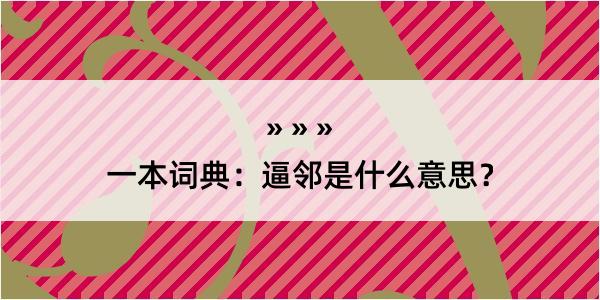 » » »

一本词典：逼邻是什么意思？